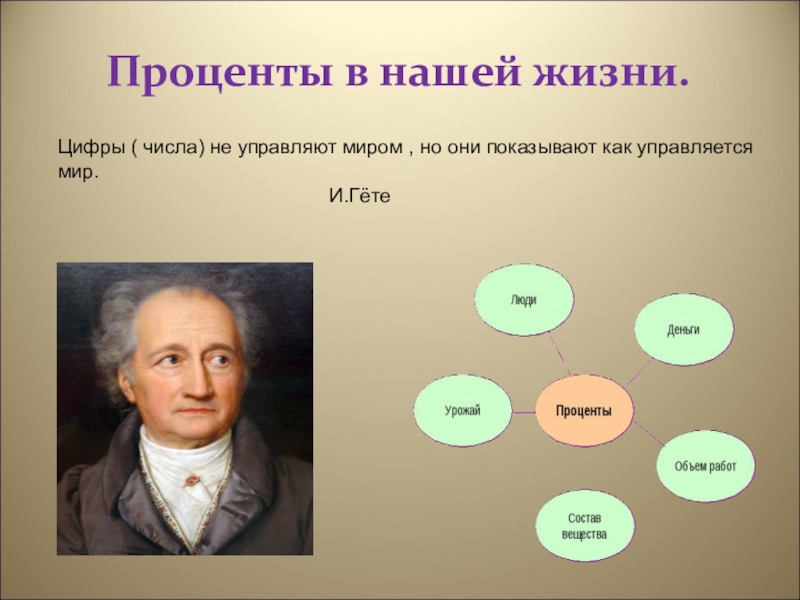 Проценты в нашей жизни.

Цифры ( числа) не управляют миром , но они показывают как управляется мир.

И.Гёте

Люди

Деньги

Урожай

Проценты

Объем работ

Состав вещества